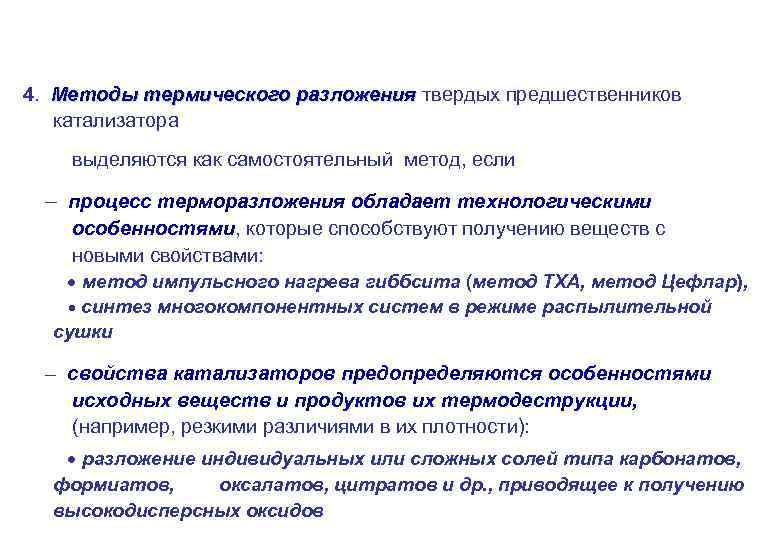 4. Методы термического разложения твердых предшественников катализатора

выделяются как самостоятельный метод, если

– процесс терморазложения обладает технологическими особенностями, которые способствуют получению веществ с новыми свойствами:

• метод импульсного нагрева гиббсита (метод ТХА, метод Цефлар),

• синтез многокомпонентных систем в режиме распылительной сушки

– свойства катализаторов предопределяются особенностями исходных веществ и продуктов их термодеструкции, (например, резкими различиями в их плотности):

• разложение индивидуальных или сложных солей типа карбонатов, формиатов, оксалатов, цитратов и др., приводящее к получению высокодисперсных оксидов